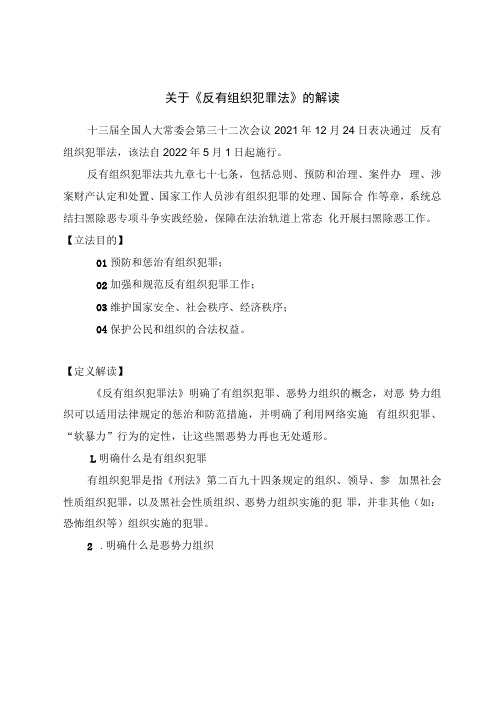 关于《反有组织犯罪法》的解读

十三届全国人大常委会第三十二次会议 2021 年 12 月 24 日表决通过 反有组织犯罪法，该法自 2022 年 5 月 1 日起施行。

反有组织犯罪法共九章七十七条，包括总则、预防和治理、案件办 理、涉案财产认定和处置、国家工作人员涉有组织犯罪的处理、国际合 作等章，系统总结扫黑除恶专项斗争实践经验，保障在法治轨道上常态 化开展扫黑除恶工作。

【立法目的】

01 预防和惩治有组织犯罪；

02 加强和规范反有组织犯罪工作；

03 维护国家安全、社会秩序、经济秩序；

04 保护公民和组织的合法权益。

【定义解读】

《反有组织犯罪法》明确了有组织犯罪、恶势力组织的概念，对恶 势力组织可以适用法律规定的惩治和防范措施，并明确了利用网络实施 有组织犯罪、“软暴力”行为的定性，让这些黑恶势力再也无处遁形。

L 明确什么是有组织犯罪

有组织犯罪是指《刑法》第二百九十四条规定的组织、领导、参 加黑社会性质组织犯罪，以及黑社会性质组织、恶势力组织实施的犯 罪，并非其他（如：恐怖组织等）组织实施的犯罪。

2 . 明确什么是恶势力组织